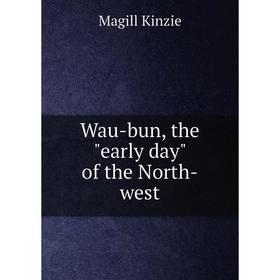 Magill Kinzie

Wau-bun, the "early day" of the North-west